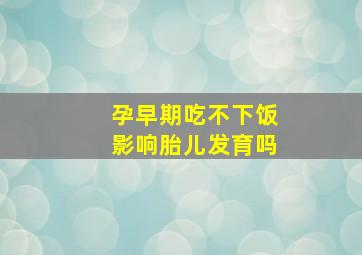 孕早期吃不下饭
影响胎儿发育吗